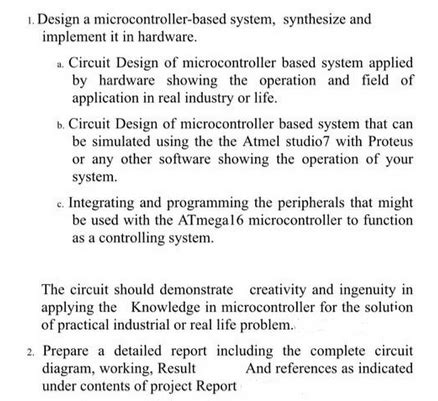 1. Design a microcontroller-based system, synthesize and implement it in hardware.

a. Circuit Design of microcontroller based system applied by hardware showing the operation and field of application in real industry or life.

b. Circuit Design of microcontroller based system that can be simulated using the the Atmel studio7 with Proteus or any other software showing the operation of your system.

c. Integrating and programming the peripherals that might be used with the ATmega16 microcontroller to function as a controlling system.

The circuit should demonstrate creativity and ingenuity in applying the Knowledge in microcontroller for the solution of practical industrial or real life problem.

2. Prepare a detailed report including the complete circuit diagram, working, Result And references as indicated under contents of project Report